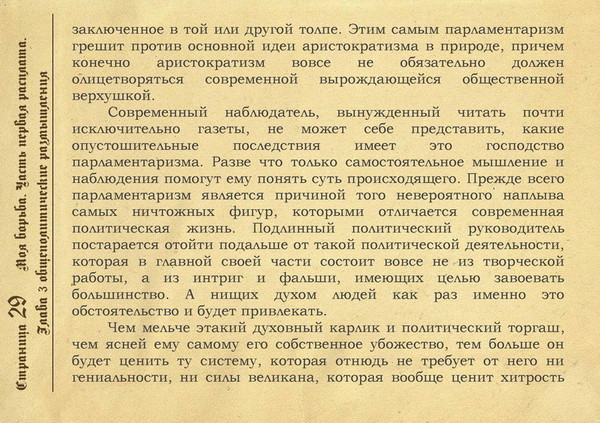 Страница 29 Моя борьба. Часть первая расплата. Глава 3 общеполитические размышления

заключенное в той или другой толпе. Этим самым парламентаризм грешит против основной идеи аристократизма в природе, причем конечно аристократизм вовсе не обязательно должен олицетворяться современной вырождающейся общественной верхушкой.

Современный наблюдатель, вынужденный читать почти исключительно газеты, не может себе представить, какие опустошительные последствия имеет это господство парламентаризма. Разве что только самостоятельное мышление и наблюдения помогут ему понять суть происходящего. Прежде всего парламентаризм является причиной того невероятного наплыва самых ничтожных фигур, которыми отличается современная политическая жизнь. Подлинный политический руководитель постарается отойти подальше от такой политической деятельности, которая в главной своей части состоит вовсе не из творческой работы, а из интриг и фальши, имеющих целью завоевать большинство. А нищих духом людей как раз именно это обстоятельство и будет привлекать.

Чем мельче этакий духовный карлик и политический торгаш, чем ясней ему самому его собственное убожество, тем больше он будет ценить ту систему, которая отнюдь не требует от него ни гениальности, ни силы великана, которая вообще ценит хитрость